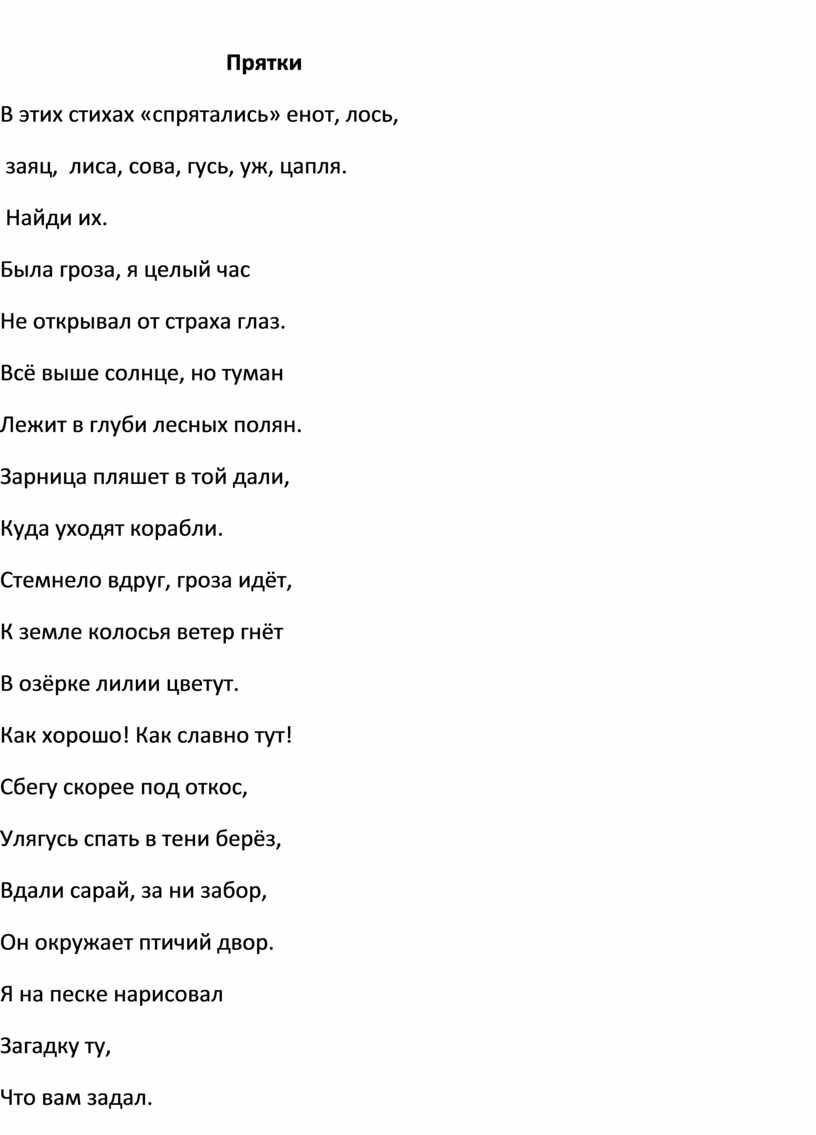 Прятки

В этих стихах «спрятались» енот, лось,

заяц, лиса, сова, гусь, уж, цапля.

Найди их.

Была гроза, я целый час

Не открывал от страха глаз.

Всё выше солнце, но туман

Лежит в глуби лесных полян.

Зарница пляшет в той дали,

Куда уходят корабли.

Стемнело вдруг, гроза идёт,

К земле колосья ветер гнёт

В озёрке лилии цветут.

Как хорошо! Как славно тут!

Сбегу скорее под откос,

Улягусь спать в тени берёз,

Вдали сарай, за ни забор,

Он окружает птичий двор.

Я на песке нарисовал

Загадку ту,

Что вам задал.